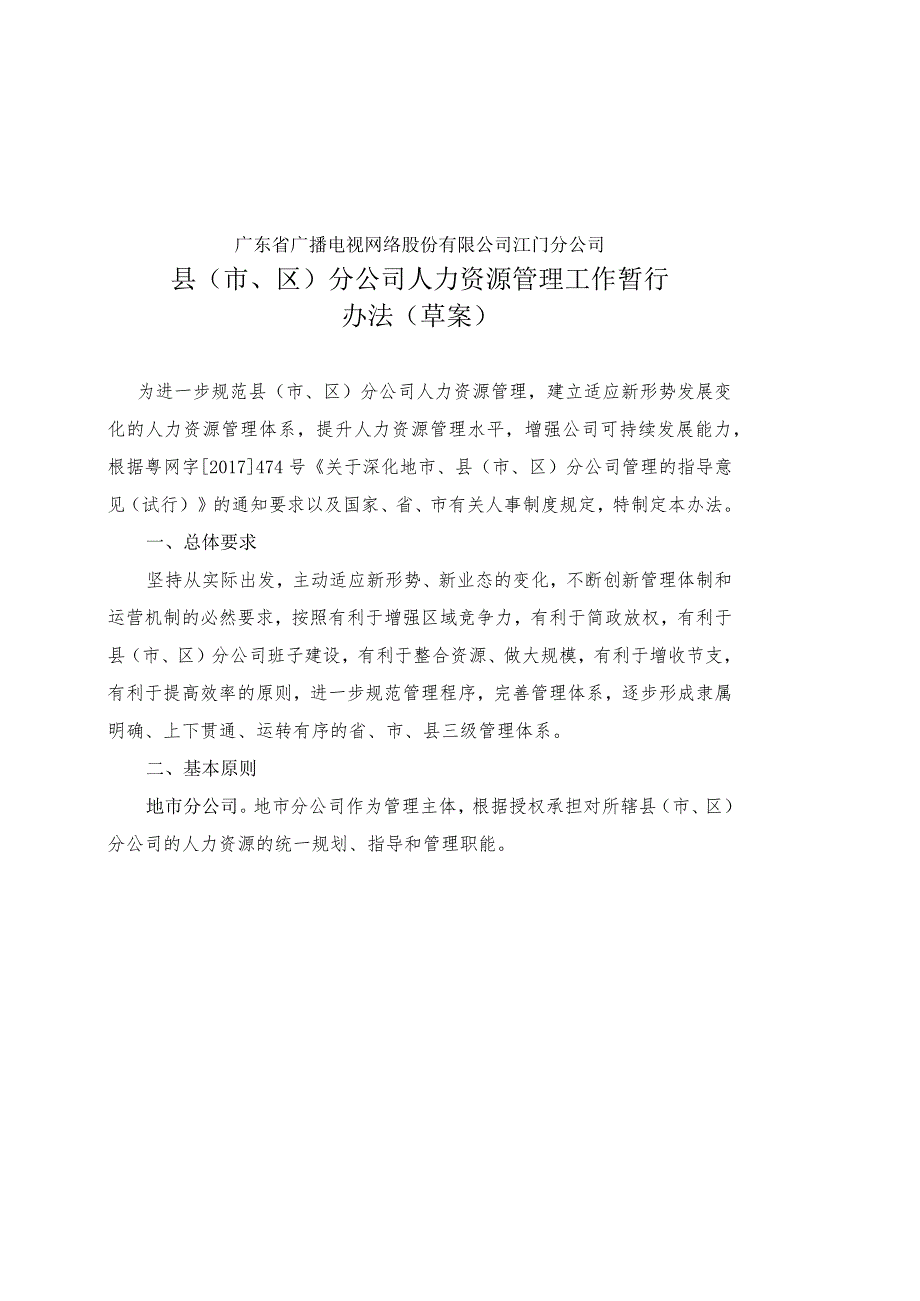 广东省广播电视网络股份有限公司江门分公司
县（市、区）分公司人力资源管理工作暂行办法（草案）

为进一步规范县（市、区）分公司人力资源管理，建立适应新形势发展变化的人力资源管理体系，提升人力资源管理水平，增强公司可持续发展能力，根据粤网字[2017]474号《关于深化地市、县（市、区）分公司管理的指导意见（试行）》的通知要求以及国家、省、市有关人事制度规定，特制定本办法。

一、总体要求

坚持从实际出发，主动适应新形势、新业态的变化，不断创新管理体制和运营机制的必然要求，按照有利于增强区域竞争力，有利于简政放权，有利于县（市、区）分公司班子建设，有利于整合资源、做大规模，有利于增收节支，有利于提高效率的原则，进一步规范管理程序，完善管理体系，逐步形成隶属明确、上下贯通、运转有序的省、市、县三级管理体系。

二、基本原则

地市分公司。地市分公司作为管理主体，根据授权承担对所辖县（市、区）分公司的人力资源的统一规划、指导和管理职能。